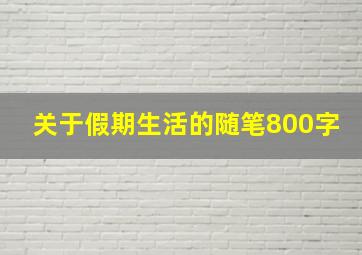 关于假期生活的随笔800字